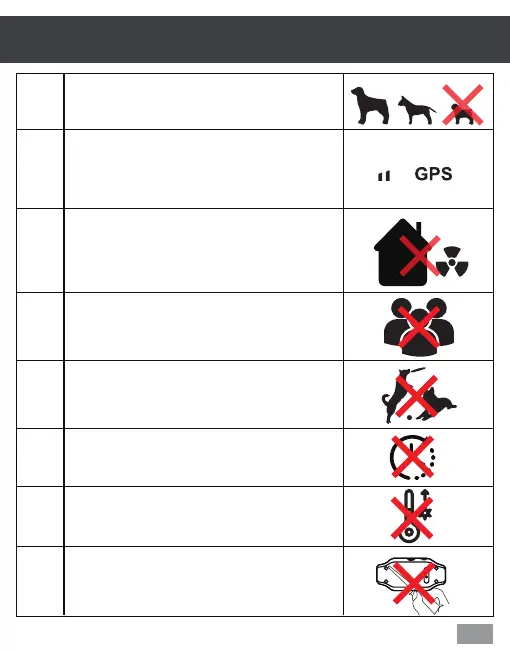 GPS